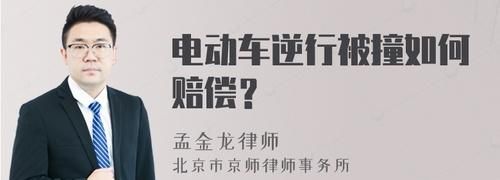 电动车逆行被撞如何赔偿？

孟金龙律师
北京市京师律师事务所